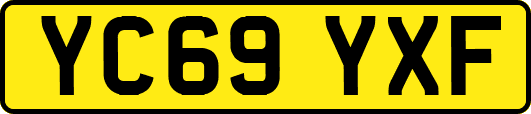 YC69 YXF